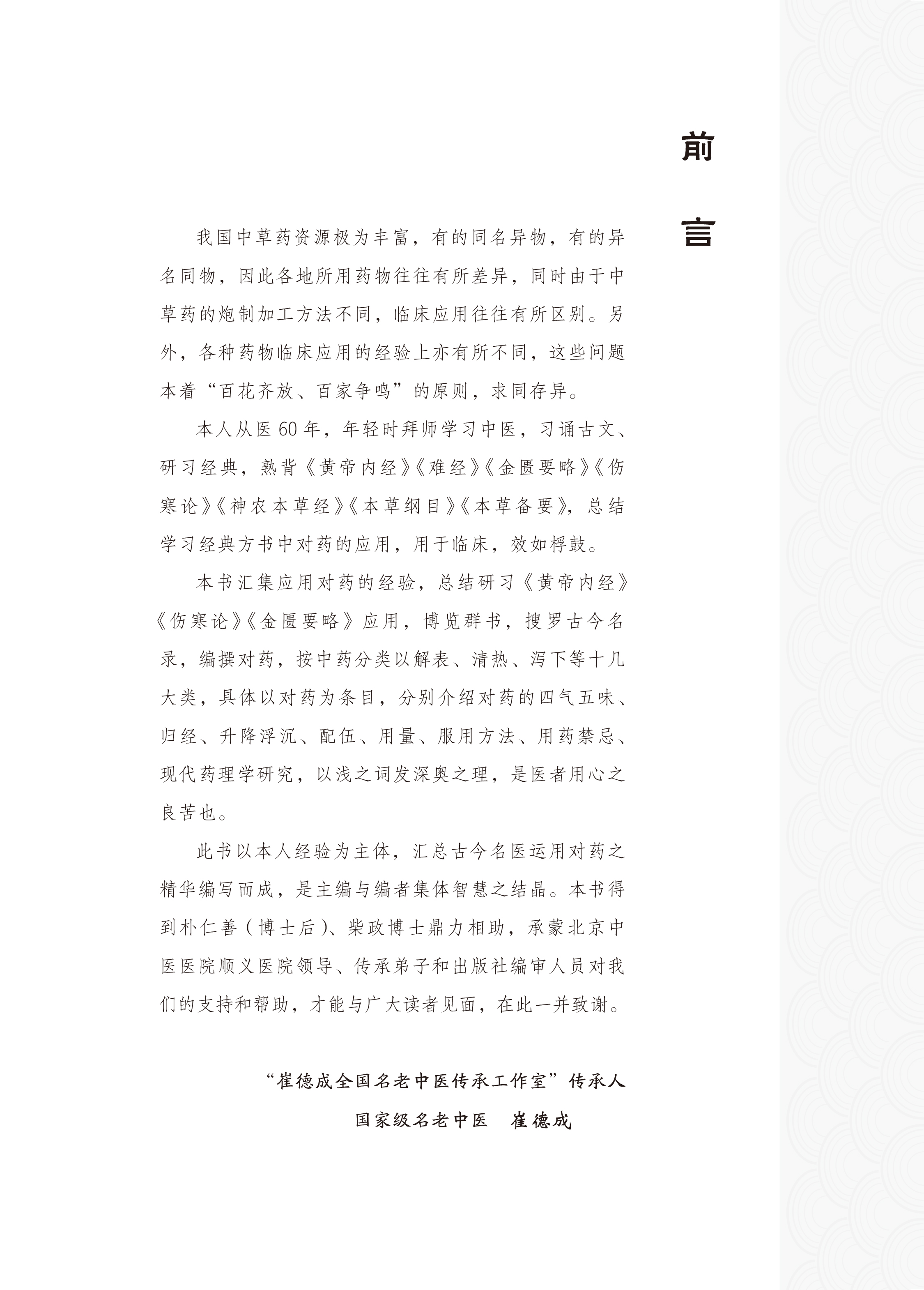 前言

我国中草药资源极为丰富，有的同名异物，有的异名同物，因此各地所用药物往往有所差异，同时由于中草药的炮制加工方法不同，临床应用往往有所区别。另外，各种药物临床应用的经验上亦有所不同，这些问题本着“百花齐放、百家争鸣”的原则，求同存异。

本人从医60年，年轻时拜师学习中医，习诵古文、研习经典，熟背《黄帝内经》《难经》《金匮要略》《伤寒论》《神农本草经》《本草纲目》《本草备要》，总结学习经典方书中对药的应用，用于临床，效如桴鼓。

本书汇集应用对药的经验，总结研习《黄帝内经》《伤寒论》《金匮要略》应用，博览群书，搜罗古今名录，编撰对药，按中药分类以解表、清热、泻下等十几大类，具体以对药为条目，分别介绍对药的四气五味、归经、升降浮沉、配伍、用量、服用方法、用药禁忌、现代药理学研究，以浅之词发深奥之理，是医者用心之良苦也。

此书以本人经验为主体，汇总古今名医运用对药之精华编写而成，是主编与编者集体智慧之结晶。本书得到朴仁善（博士后）、柴政博士鼎力相助，承蒙北京中医医院顺义医院领导、传承弟子和出版社编审人员对我们的支持和帮助，才能与广大读者见面，在此一并致谢。

“崔德成全国名老中医传承工作室”传承人
国家级名老中医　崔德成